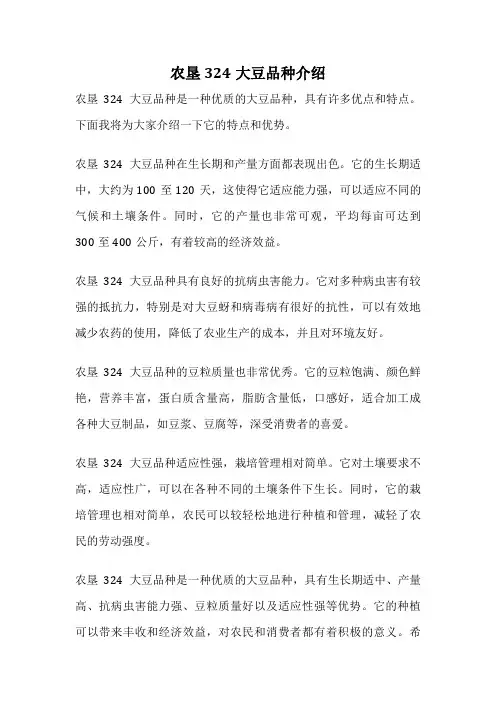 农垦 324 大豆品种介绍

农垦 324 大豆品种是一种优质的大豆品种，具有许多优点和特点。下面我将为大家介绍一下它的特点和优势。

农垦 324 大豆品种在生长期和产量方面都表现出色。它的生长期适中，大约为 100 至 120 天，这使得它适应能力强，可以适应不同的气候和土壤条件。同时，它的产量也非常可观，平均每亩可达到 300 至 400 公斤，有着较高的经济效益。

农垦 324 大豆品种具有良好的抗病虫害能力。它对多种病虫害有较强的抵抗力，特别是对大豆蚜和病毒病有很好的抗性，可以有效地减少农药的使用，降低了农业生产的成本，并且对环境友好。

农垦 324 大豆品种的豆粒质量也非常优秀。它的豆粒饱满、颜色鲜艳，营养丰富，蛋白质含量高，脂肪含量低，口感好，适合加工成各种大豆制品，如豆浆、豆腐等，深受消费者的喜爱。

农垦 324 大豆品种适应性强，栽培管理相对简单。它对土壤要求不高，适应性广，可以在各种不同的土壤条件下生长。同时，它的栽培管理也相对简单，农民可以较轻松地进行种植和管理，减轻了农民的劳动强度。

农垦 324 大豆品种是一种优质的大豆品种，具有生长期适中、产量高、抗病虫害能力强、豆粒质量好以及适应性强等优势。它的种植可以带来丰收和经济效益，对农民和消费者都有着积极的意义。希